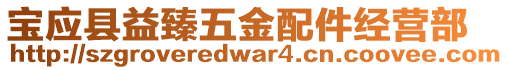 宝应县益臻五金配件经营部
http://szgroveredwar4.cn.coovee.com